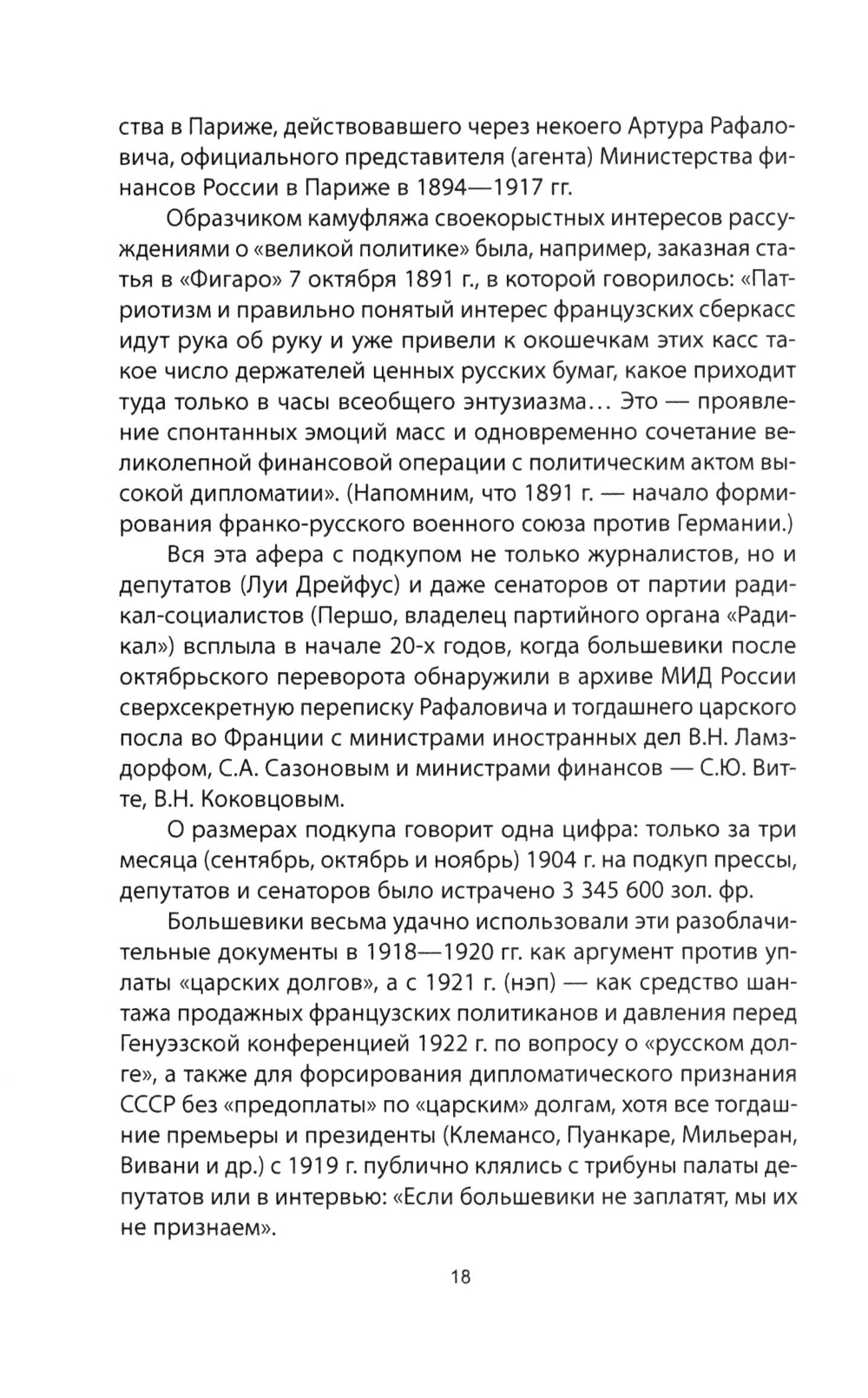 ства в Париже, действовавшего через некоего Артура Рафаловича, официального представителя (агента) Министерства финансов России в Париже в 1894—1917 гг.

Образчиком камуфляжа своекорыстных интересов рассуждениями о «великой политике» была, например, заказная статья в «Фигаро» 7 октября 1891 г., в которой говорилось: «Патриотизм и правильно понятый интерес французских сберкасс идут рука об руку и уже привели к окошечкам этих касс такое число держателей ценных русских бумаг, какое приходит туда только в часы всеобщего энтузиазма... Это — проявление спонтанных эмоций масс и одновременно сочетание великолепной финансовой операции с политическим актом высокой дипломатии». (Напомним, что 1891 г. — начало формирования франко-русского военного союза против Германии.)

Вся эта афера с подкупом не только журналистов, но и депутатов (Луи Дрейфус) и даже сенаторов от партии радикал-социалистов (Першо, владелец партийного органа «Радикал») всплыла в начале 20-х годов, когда большевики после октябрьского переворота обнаружили в архиве МИД России сверхсекретную переписку Рафаловича и тогдашнего царского посла во Франции с министрами иностранных дел В.Н. Ламздорфом, С.А. Сазоновым и министрами финансов — С.Ю. Витте, В.Н. Коковцовым.

О размерах подкупа говорит одна цифра: только за три месяца (сентябрь, октябрь и ноябрь) 1904 г. на подкуп прессы, депутатов и сенаторов было истрачено 3 345 600 зол. фр.

Большевики весьма удачно использовали эти разоблачительные документы в 1918—1920 гг. как аргумент против уплаты «царских долгов», а с 1921 г. (нэп) — как средство шантажа продажных французских политиканов и давления перед Генуэзской конференцией 1922 г. по вопросу о «русском долге», а также для форсирования дипломатического признания СССР без «предоплаты» по «царским» долгам, хотя все тогдашние премьеры и президенты (Клемансо, Пуанкаре, Мильеран, Вивани и др.) с 1919 г. публично клялись с трибуны палаты депутатов или в интервью: «Если большевики не заплатят, мы их не признаем».

18